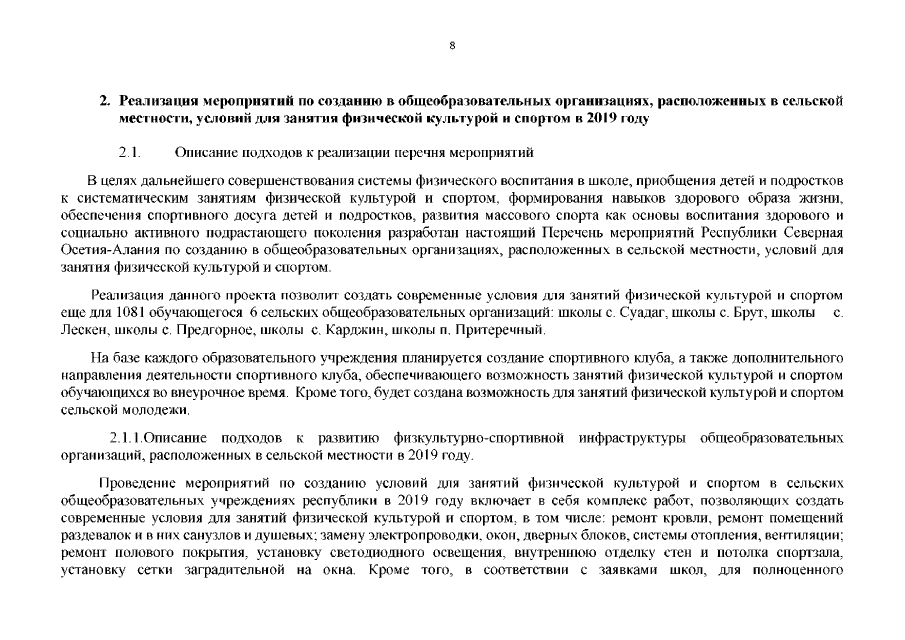 8

2. Реализация мероприятий по созданию в общеобразовательных организациях, расположенных в сельской местности, условий для занятия физической культурой и спортом в 2019 году

2.1. Описание подходов к реализации перечня мероприятий

В целях дальнейшего совершенствования системы физического воспитания в школе, приобщения детей и подростков к систематическим занятиям физической культурой и спортом, формирования навыков здорового образа жизни, обеспечения спортивного досуга детей и подростков, развития массового спорта как основы воспитания здорового и социально активного подрастающего поколения разработан настоящий Перечень мероприятий Республики Северная Осетия-Алания по созданию в общеобразовательных организациях, расположенных в сельской местности, условий для занятия физической культурой и спортом.

Реализация данного проекта позволит создать современные условия для занятий физической культурой и спортом еще для 1081 обучающегося 6 сельских общеобразовательных организаций: школы с. Суадаг, школы с. Брут, школы с. Лескен, школы с. Предгорное, школы с. Карджин, школы п. Притеречный.

На базе каждого образовательного учреждения планируется создание спортивного клуба, а также дополнительного направления деятельности спортивного клуба, обеспечивающего возможность занятий физической культурой и спортом обучающихся во внеурочное время. Кроме того, будет создана возможность для занятий физической культурой и спортом сельской молодежи.

2.1.1.Описание подходов к развитию физкультурно-спортивной инфраструктуры общеобразовательных организаций, расположенных в сельской местности в 2019 году.

Проведение мероприятий по созданию условий для занятий физической культурой и спортом в сельских общеобразовательных учреждениях республики в 2019 году включает в себя комплекс работ, позволяющих создать современные условия для занятий физической культурой и спортом, в том числе: ремонт кровли, ремонт помещений раздевалок и в них санузлов и душевых; замену электропроводки, окон, дверных блоков, системы отопления, вентиляции; ремонт полового покрытия, установку светодиодного освещения, внутреннюю отделку стен и потолка спортзала, установку сетки заградительной на окна. Кроме того, в соответствии с заявками школ, для полноценного